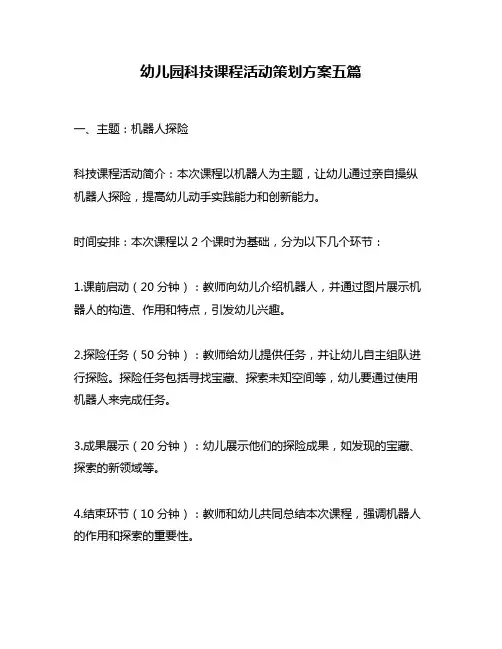 幼儿园科技课程活动策划方案五篇

一、主题：机器人探险

科技课程活动简介：本次课程以机器人为主题，让幼儿通过亲自操纵机器人探险，提高幼儿动手实践能力和创新能力。

时间安排：本次课程以 2 个课时为基础，分为以下几个环节：

1.课前启动（20 分钟）：教师向幼儿介绍机器人，并通过图片展示机器人的构造、作用和特点，引发幼儿兴趣。

2.探险任务（50 分钟）：教师给幼儿提供任务，并让幼儿自主组队进行探险。探险任务包括寻找宝藏、探索未知空间等，幼儿要通过使用机器人来完成任务。

3.成果展示（20 分钟）：幼儿展示他们的探险成果，如发现的宝藏、探索的新领域等。

4.结束环节（10 分钟）：教师和幼儿共同总结本次课程，强调机器人的作用和探索的重要性。